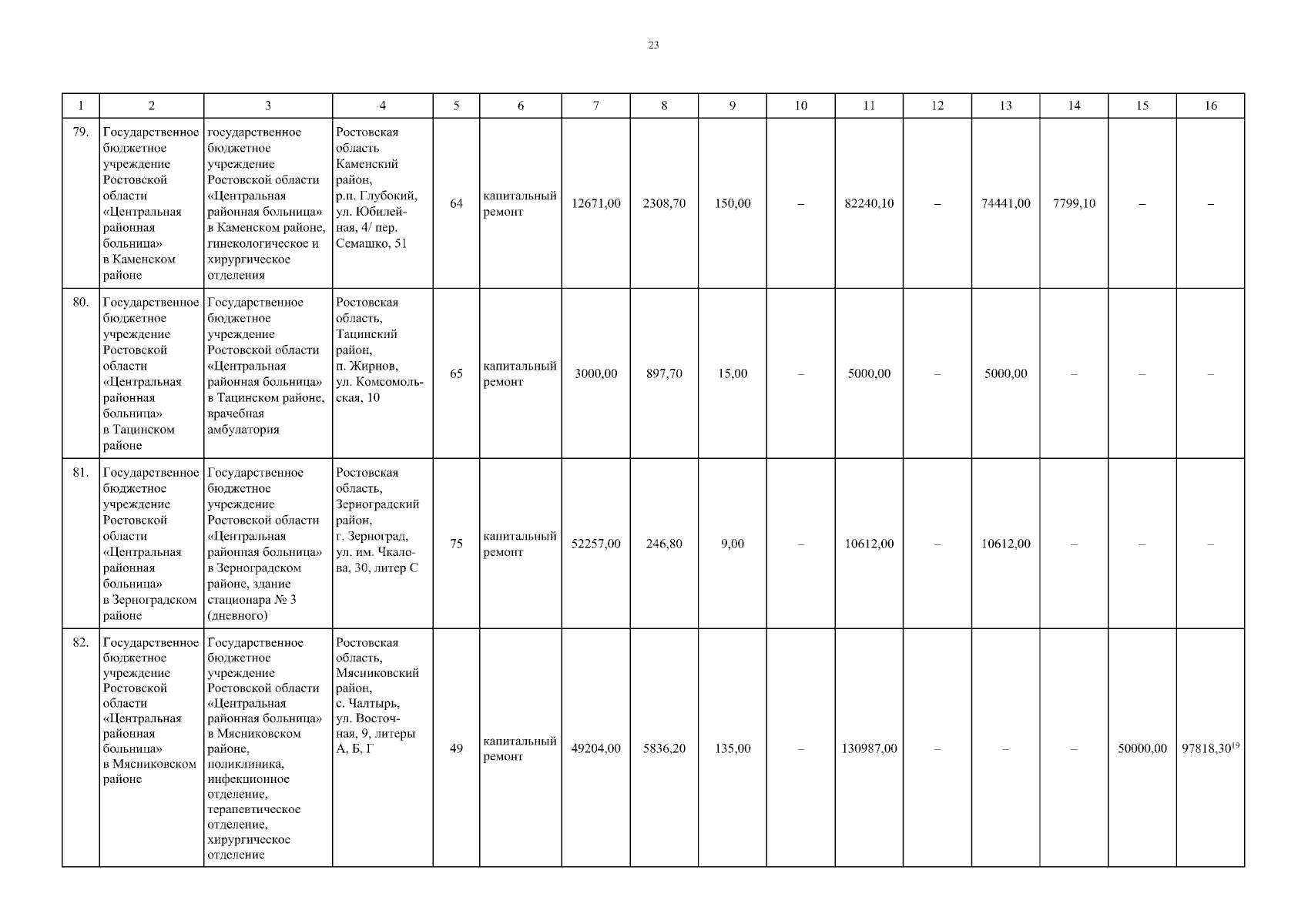 23

| 1 | 2 | 3 | 4 | 5 | 6 | 7 | 8 | 9 | 10 | 11 | 12 | 13 | 14 | 15 | 16 |
|---|---|---|---|---|---|---|---|---|---|---|---|---|---|---|---|
| 79. | Государственное бюджетное учреждение Ростовской области «Центральная районная больница» в Каменском районе | государственное бюджетное учреждение Ростовской области «Центральная районная больница» в Каменском районе, гинекологическое и хирургическое отделения | Ростовская область Каменский район, р.п. Глубокий, ул. Юбилейная, 4/ пер. Семашко, 51 | 64 | капитальный ремонт | 12671,00 | 2308,70 | 150,00 | – | 82240,10 | – | 74441,00 | 7799,10 | – | – |
| 80. | Государственное бюджетное учреждение Ростовской области «Центральная районная больница» в Тацинском районе | Государственное бюджетное учреждение Ростовской области «Центральная районная больница» в Тацинском районе, врачебная амбулатория | Ростовская область, Тацинский район, п. Жирнов, ул. Комсомольская, 10 | 65 | капитальный ремонт | 3000,00 | 897,70 | 15,00 | – | 5000,00 | – | 5000,00 | – | – | – |
| 81. | Государственное бюджетное учреждение Ростовской области «Центральная районная больница» в Зерноградском районе | Государственное бюджетное учреждение Ростовской области «Центральная районная больница» в Зерноградском районе, здание стационара № 3 (дневного) | Ростовская область, Зерноградский район, г. Зерноград, ул. им. Чкалова, 30, литер С | 75 | капитальный ремонт | 52257,00 | 246,80 | 9,00 | – | 10612,00 | – | 10612,00 | – | – | – |
| 82. | Государственное бюджетное учреждение Ростовской области «Центральная районная больница» в Мясниковском районе | Государственное бюджетное учреждение Ростовской области «Центральная районная больница» в Мясниковском районе, поликлиника, инфекционное отделение, терапевтическое отделение, хирургическое отделение | Ростовская область, Мясниковский район, с. Чалтырь, ул. Восточная, 9, литеры А, Б, Г | 49 | капитальный ремонт | 49204,00 | 5836,20 | 135,00 | – | 130987,00 | – | – | – | 50000,00 | 97818,30$^{19}$ |